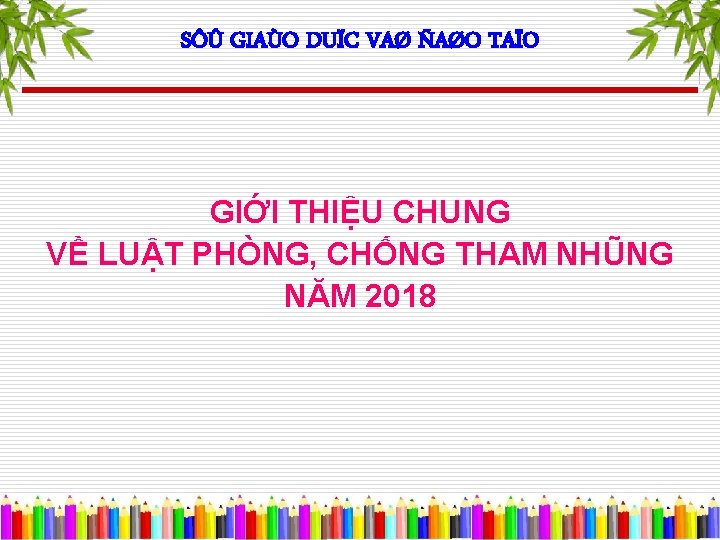 SÔÛ GIAÙO DUÏC VAØ ÑAØO TAÏO

GIỚI THIỆU CHUNG
VỀ LUẬT PHÒNG, CHỐNG THAM NHŨNG
NĂM 2018